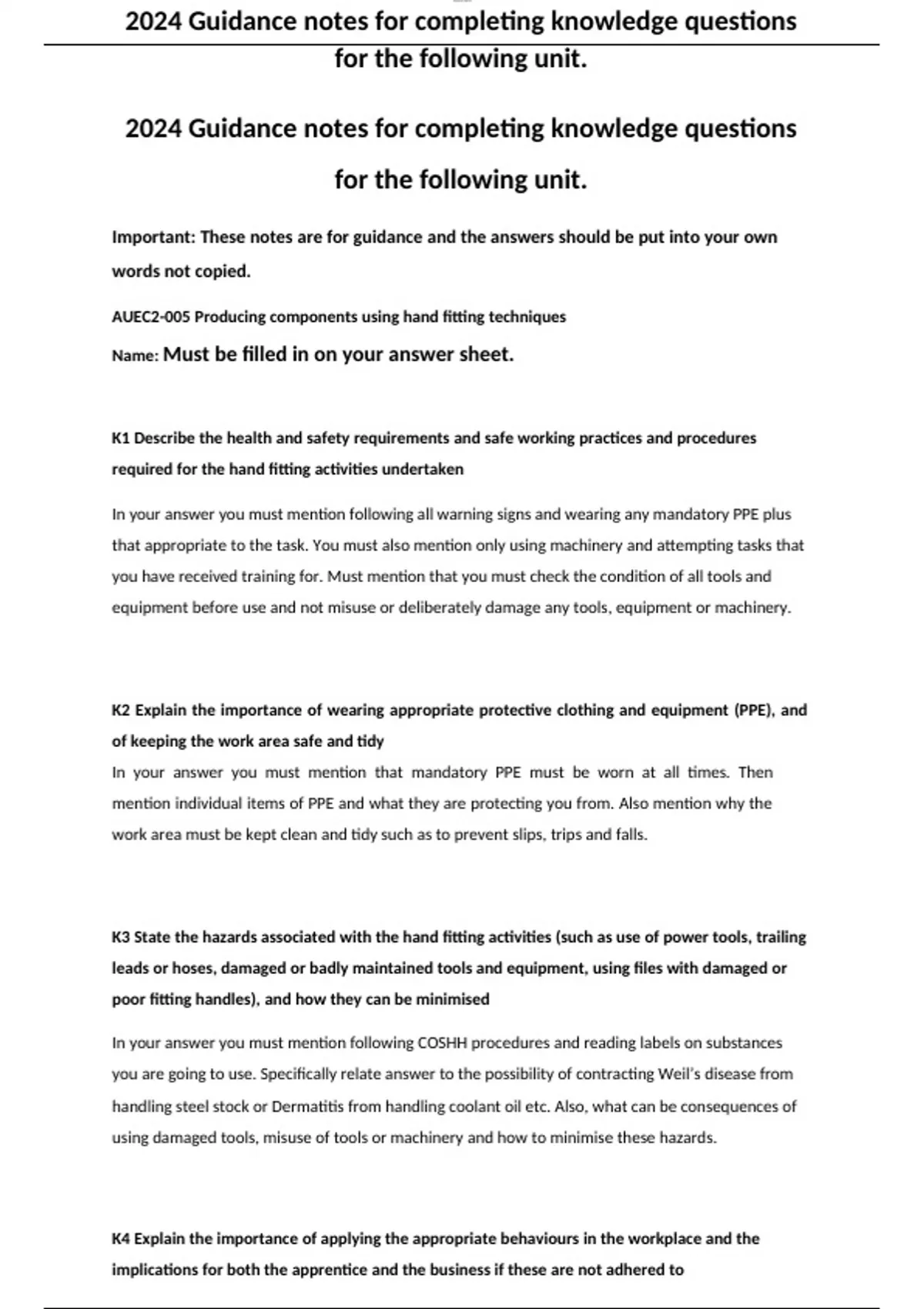 2024 Guidance notes for completing knowledge questions for the following unit.

2024 Guidance notes for completing knowledge questions for the following unit.

Important: These notes are for guidance and the answers should be put into your own words not copied.

AUEC2-005 Producing components using hand fitting techniques

Name: Must be filled in on your answer sheet.

K1 Describe the health and safety requirements and safe working practices and procedures required for the hand fitting activities undertaken

In your answer you must mention following all warning signs and wearing any mandatory PPE plus that appropriate to the task. You must also mention only using machinery and attempting tasks that you have received training for. Must mention that you must check the condition of all tools and equipment before use and not misuse or deliberately damage any tools, equipment or machinery.

K2 Explain the importance of wearing appropriate protective clothing and equipment (PPE), and of keeping the work area safe and tidy

In your answer you must mention that mandatory PPE must be worn at all times. Then mention individual items of PPE and what they are protecting you from. Also mention why the work area must be kept clean and tidy such as to prevent slips, trips and falls.

K3 State the hazards associated with the hand fitting activities (such as use of power tools, trailing leads or hoses, damaged or badly maintained tools and equipment, using files with damaged or poor fitting handles), and how they can be minimised

In your answer you must mention following COSHH procedures and reading labels on substances you are going to use. Specifically relate answer to the possibility of contracting Weil's disease from handling steel stock or Dermatitis from handling coolant oil etc. Also, what can be consequences of using damaged tools, misuse of tools or machinery and how to minimise these hazards.

K4 Explain the importance of applying the appropriate behaviours in the workplace and the implications for both the apprentice and the business if these are not adhered to